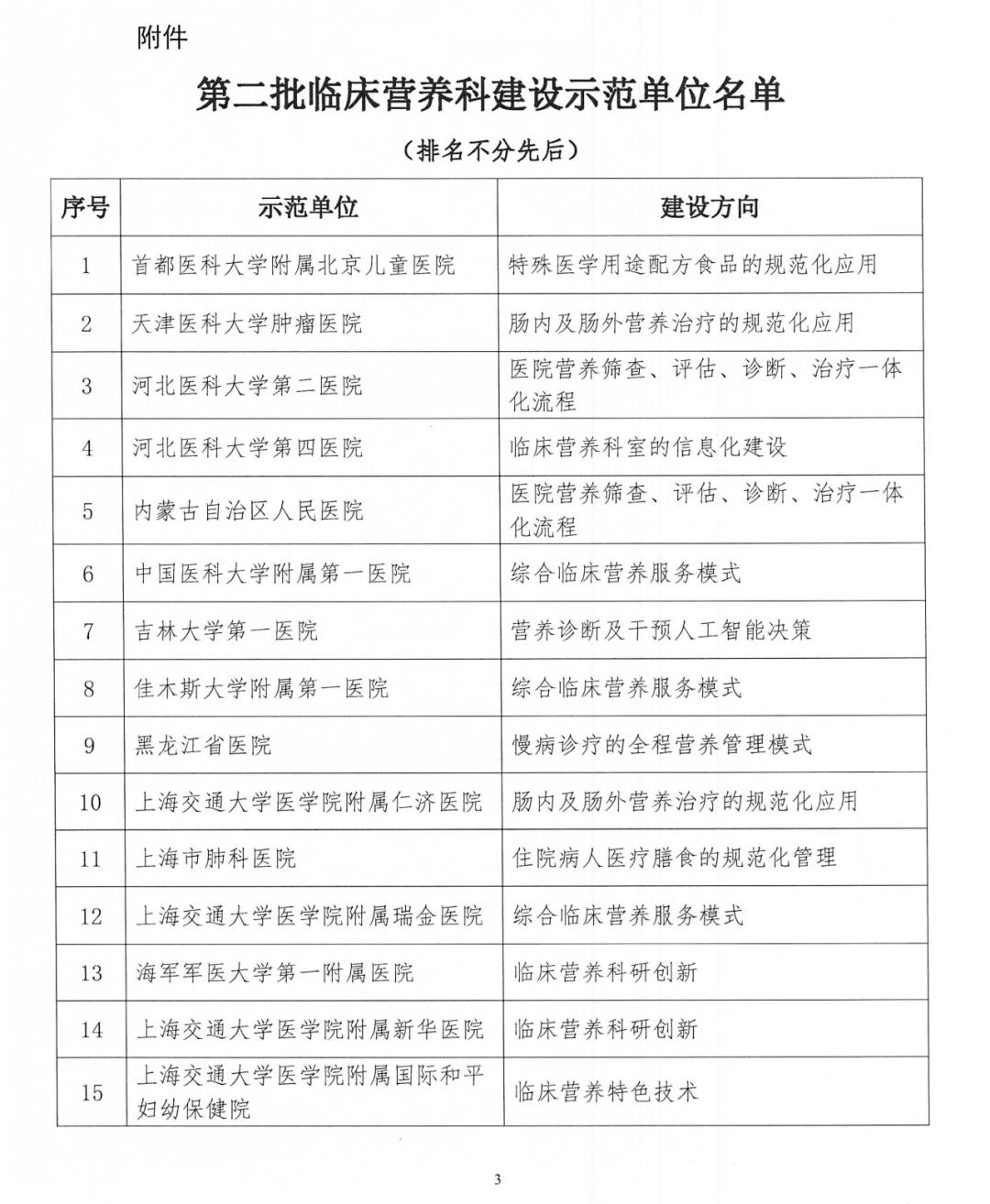 附件

第二批临床营养科建设示范单位名单

（排名不分先后）

| 序号 | 示范单位 | 建设方向 |
|---|---|---|
| 1 | 首都医科大学附属北京儿童医院 | 特殊医学用途配方食品的规范化应用 |
| 2 | 天津医科大学肿瘤医院 | 肠内及肠外营养治疗的规范化应用 |
| 3 | 河北医科大学第二医院 | 医院营养筛查、评估、诊断、治疗一体化流程 |
| 4 | 河北医科大学第四医院 | 临床营养科室的信息化建设 |
| 5 | 内蒙古自治区人民医院 | 医院营养筛查、评估、诊断、治疗一体化流程 |
| 6 | 中国医科大学附属第一医院 | 综合临床营养服务模式 |
| 7 | 吉林大学第一医院 | 营养诊断及干预人工智能决策 |
| 8 | 佳木斯大学附属第一医院 | 综合临床营养服务模式 |
| 9 | 黑龙江省医院 | 慢病诊疗的全程营养管理模式 |
| 10 | 上海交通大学医学院附属仁济医院 | 肠内及肠外营养治疗的规范化应用 |
| 11 | 上海市肺科医院 | 住院病人医疗膳食的规范化管理 |
| 12 | 上海交通大学医学院附属瑞金医院 | 综合临床营养服务模式 |
| 13 | 海军军医大学第一附属医院 | 临床营养科研创新 |
| 14 | 上海交通大学医学院附属新华医院 | 临床营养科研创新 |
| 15 | 上海交通大学医学院附属国际和平妇幼保健院 | 临床营养特色技术 |

3